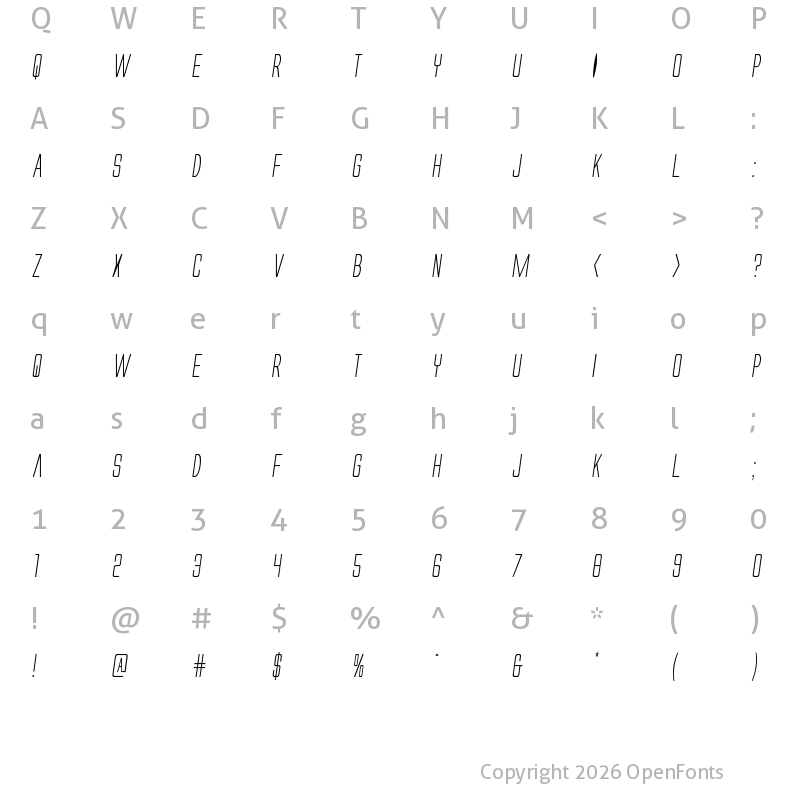 Q W E R T Y U I O P
Q W E R T Y U I O P
A S D F G H J K L :
A S D F G H J K L :
Z X C V B N M < > ?
Z X C V B N M < > ?
q w e r t y u i o p
Q W E R T Y U I O P
a s d f g h j k l ;
A S D F G H J K L ;
1 2 3 4 5 6 7 8 9 0
1 2 3 4 5 6 7 8 9 0
! @ # $ % ^ & * ( )
! @ # $ % ^ & * ( )

Copyright 2026 OpenFonts